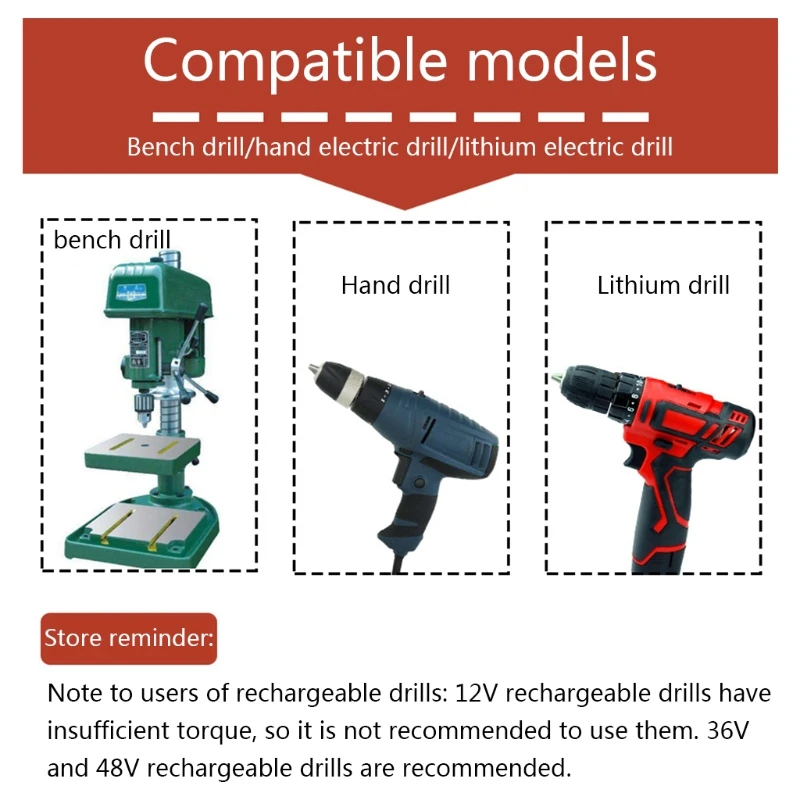 Compatible models

Bench drill/hand electric drill/lithium electric drill

bench drill

Hand drill

Lithium drill

Store reminder:

Note to users of rechargeable drills: 12V rechargeable drills have insufficient torque, so it is not recommended to use them. 36V and 48V rechargeable drills are recommended.